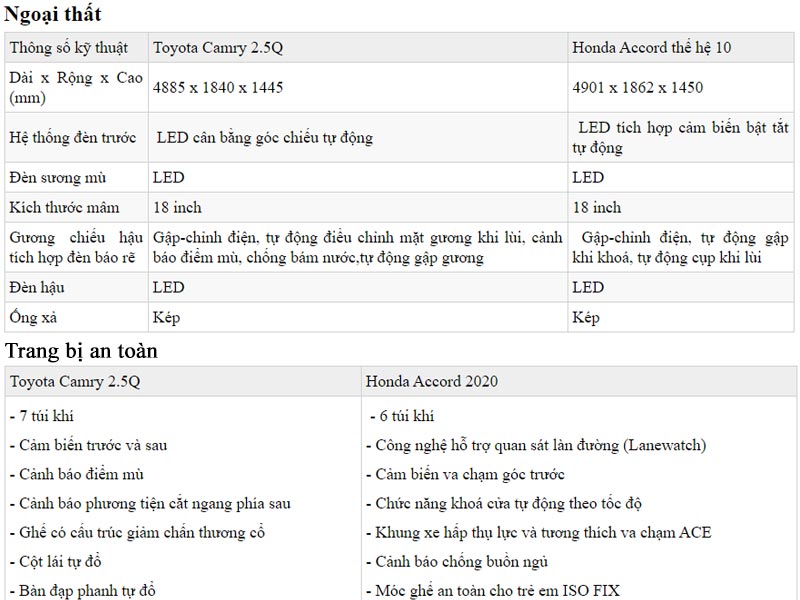 Ngoại thất

| Thông số kỹ thuật | Toyota Camry 2.5Q | Honda Accord thế hệ 10 |
|---|---|---|
| Dài x Rộng x Cao (mm) | 4885 x 1840 x 1445 | 4901 x 1862 x 1450 |
| Hệ thống đèn trước | LED cân bằng góc chiếu tự động | LED tích hợp cảm biến bật tắt tự động |
| Đèn sương mù | LED | LED |
| Kích thước mâm | 18 inch | 18 inch |
| Gương chiếu hậu tích hợp đèn báo rẽ | Gập-chỉnh điện, tự động điều chỉnh mặt gương khi lùi, cảnh báo điểm mù, chống bám nước,tự động gập gương | Gập-chỉnh điện, tự động gập khi khoá, tự động cụp khi lùi |
| Đèn hậu | LED | LED |
| Ống xả | Kép | Kép |

Trang bị an toàn

| Toyota Camry 2.5Q | Honda Accord 2020 |
|---|---|
| - 7 túi khí | - 6 túi khí |
| - Cảm biến trước và sau | - Công nghệ hỗ trợ quan sát làn đường (Lanewatch) |
| - Cảnh báo điểm mù | - Cảm biến va chạm góc trước |
| - Cảnh báo phương tiện cắt ngang phía sau | - Chức năng khoá cửa tự động theo tốc độ |
| - Ghế có cấu trúc giảm chấn thương cổ | - Khung xe hấp thụ lực và tương thích va chạm ACE |
| - Cột lái tự đổ | - Cảnh báo chống buồn ngủ |
| - Bàn đạp phanh tự đổ | - Móc ghế an toàn cho trẻ em ISO FIX |